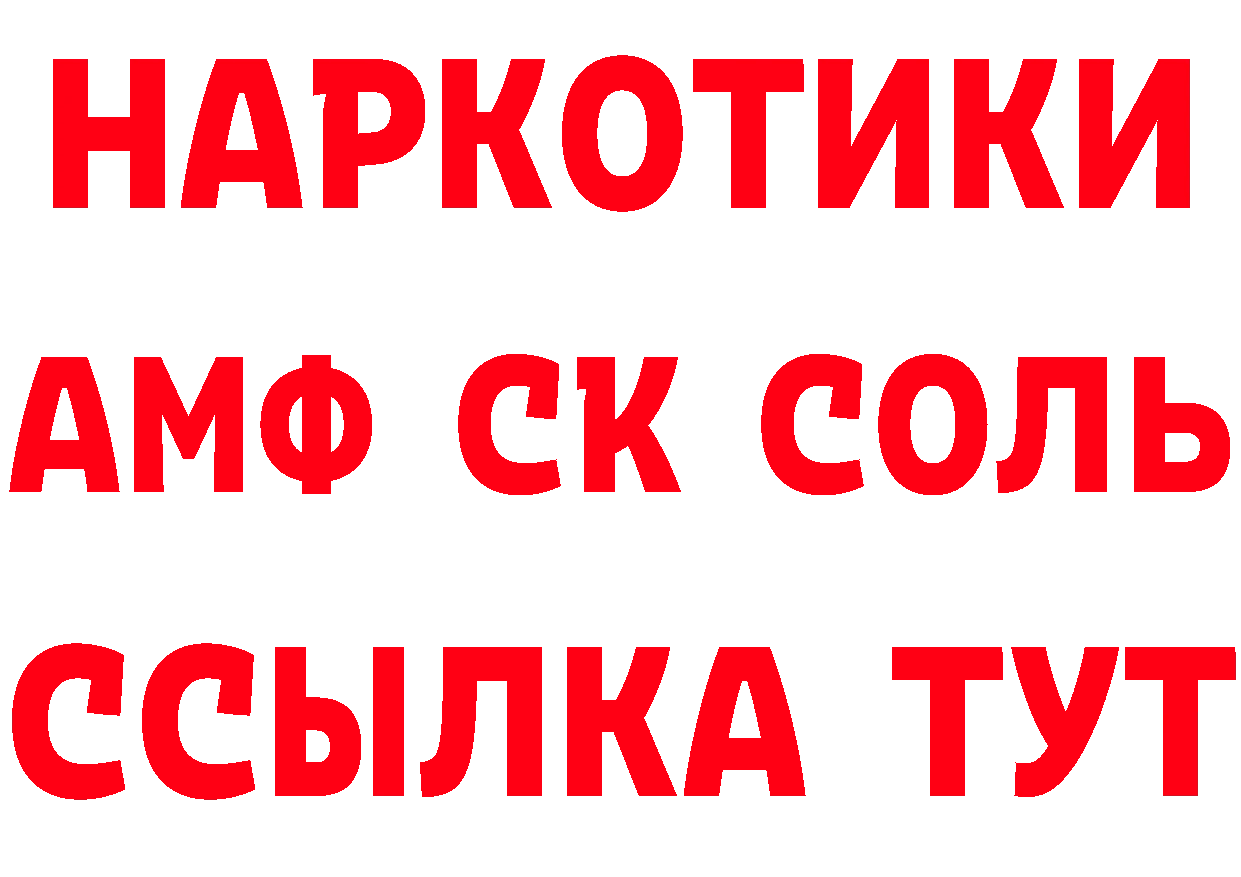 НАРКОТИКИ
АМФ СК СОЛЬ
ССЫЛКА ТУТ